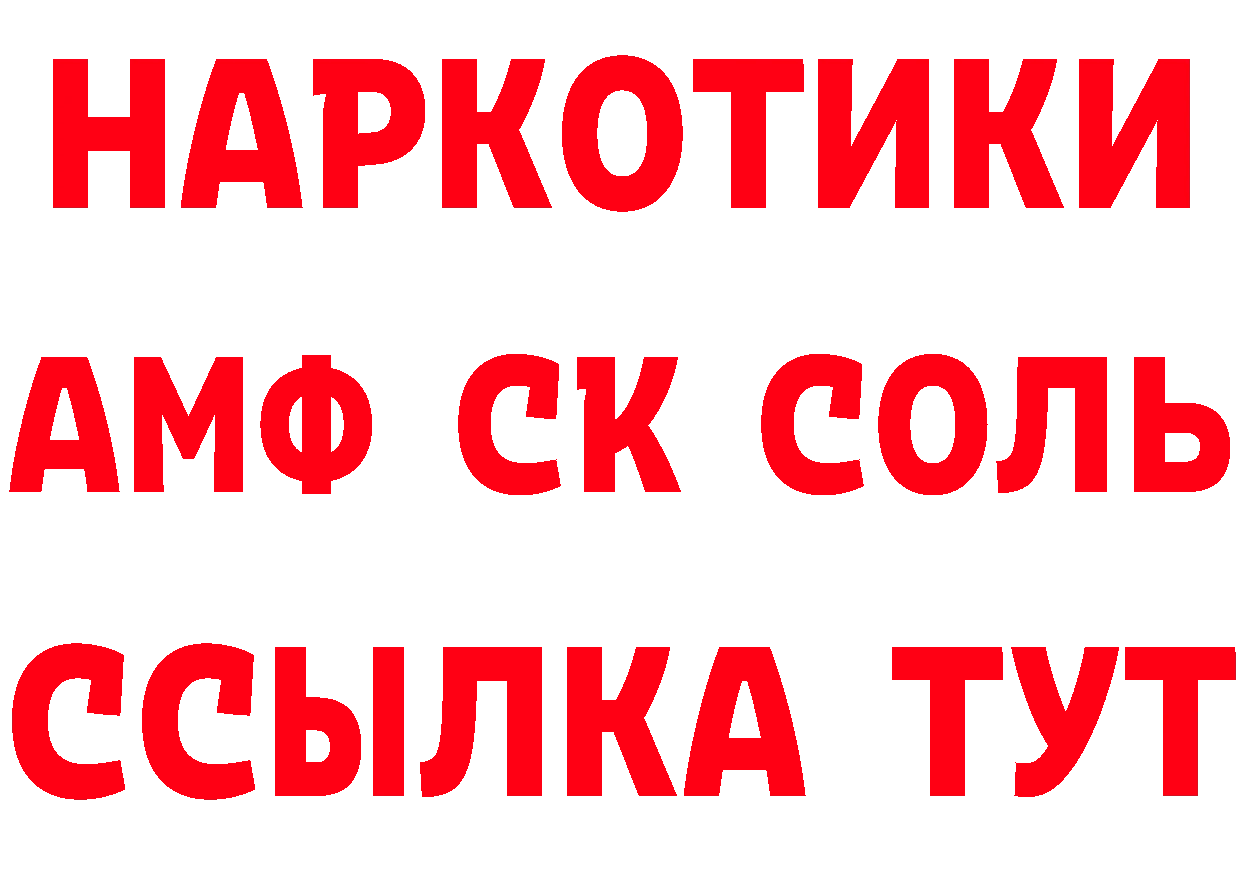 НАРКОТИКИ
АМФ СК СОЛЬ
ССЫЛКА ТУТ